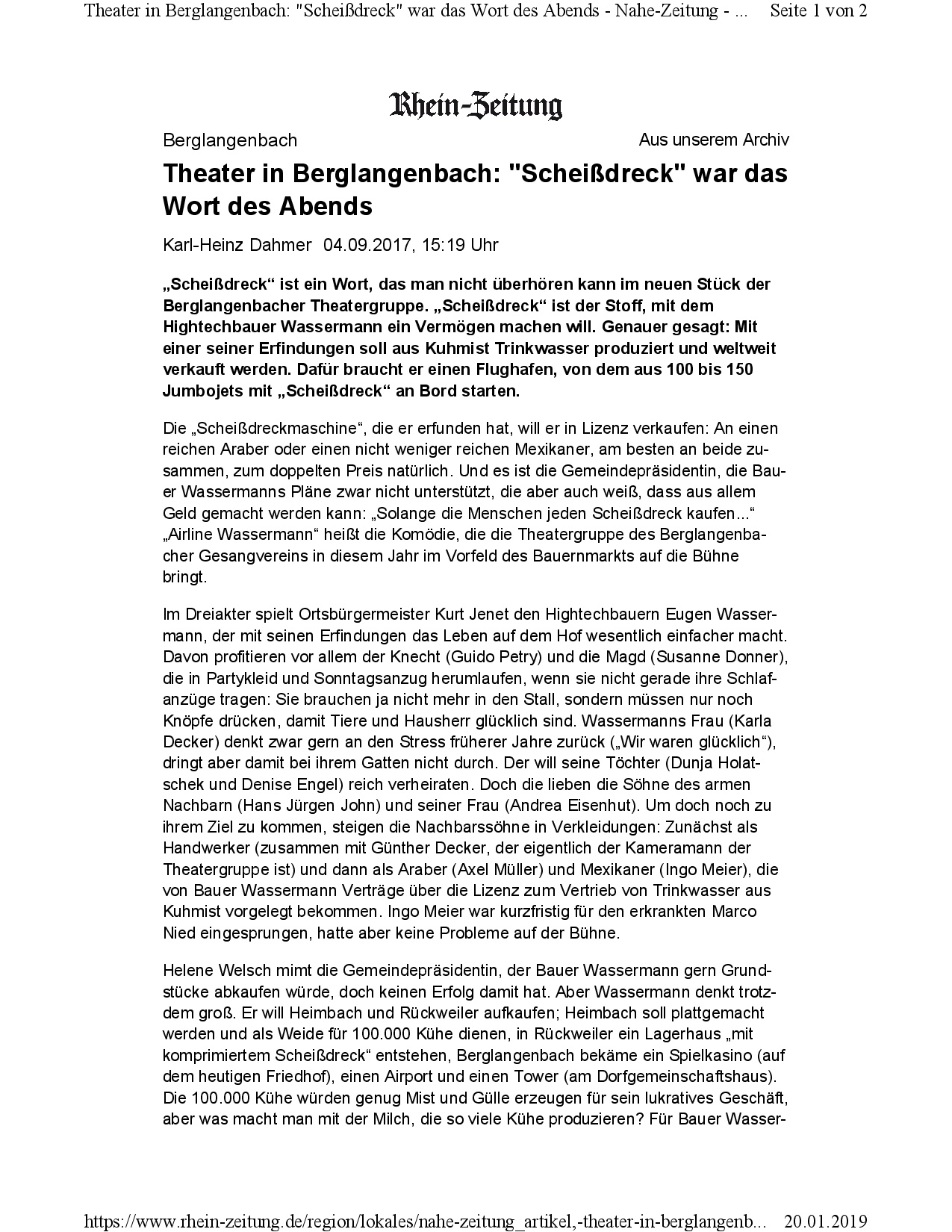 Theater in Berglangenbach: "Scheißdreck" war das Wort des Abends - Nahe-Zeitung - ... Seite 1 von 2

Rhein-Zeitung

Berglangenbach

Aus unserem Archiv

Theater in Berglangenbach: "Scheißdreck" war das Wort des Abends

Karl-Heinz Dahmer 04.09.2017, 15:19 Uhr

„Scheißdreck“ ist ein Wort, das man nicht überhören kann im neuen Stück der Berglangenbacher Theatergruppe. „Scheißdreck“ ist der Stoff, mit dem Hightechbauer Wassermann ein Vermögen machen will. Genauer gesagt: Mit einer seiner Erfindungen soll aus Kuhmist Trinkwasser produziert und weltweit verkauft werden. Dafür braucht er einen Flughafen, von dem aus 100 bis 150 Jumbojets mit „Scheißdreck“ an Bord starten.

Die „Scheißdreckmaschine“, die er erfunden hat, will er in Lizenz verkaufen: An einen reichen Araber oder einen nicht weniger reichen Mexikaner, am besten an beide zusammen, zum doppelten Preis natürlich. Und es ist die Gemeindepräsidentin, die Bauer Wassermanns Pläne zwar nicht unterstützt, die aber auch weiß, dass aus allem Geld gemacht werden kann: „Solange die Menschen jeden Scheißdreck kaufen...“ „Airline Wassermann“ heißt die Komödie, die die Theatergruppe des Berglangenbacher Gesangvereins in diesem Jahr im Vorfeld des Bauernmarkts auf die Bühne bringt.

Im Dreiakter spielt Ortsbürgermeister Kurt Jenet den Hightechbauern Eugen Wassermann, der mit seinen Erfindungen das Leben auf dem Hof wesentlich einfacher macht. Davon profitieren vor allem der Knecht (Guido Petry) und die Magd (Susanne Donner), die in Partykleid und Sonntagsanzug herumlaufen, wenn sie nicht gerade ihre Schlafanzüge tragen: Sie brauchen ja nicht mehr in den Stall, sondern müssen nur noch Knöpfe drücken, damit Tiere und Hausherr glücklich sind. Wassermanns Frau (Karla Decker) denkt zwar gern an den Stress früherer Jahre zurück („Wir waren glücklich“), dringt aber damit bei ihrem Gatten nicht durch. Der will seine Töchter (Dunja Holatschek und Denise Engel) reich verheiraten. Doch die lieben die Söhne des armen Nachbarn (Hans Jürgen John) und seiner Frau (Andrea Eisenhut). Um doch noch zu ihrem Ziel zu kommen, steigen die Nachbarssöhne in Verkleidungen: Zunächst als Handwerker (zusammen mit Günther Decker, der eigentlich der Kameramann der Theatergruppe ist) und dann als Araber (Axel Müller) und Mexikaner (Ingo Meier), die von Bauer Wassermann Verträge über die Lizenz zum Vertrieb von Trinkwasser aus Kuhmist vorgelegt bekommen. Ingo Meier war kurzfristig für den erkrankten Marco Nied eingesprungen, hatte aber keine Probleme auf der Bühne.

Helene Welsch mimt die Gemeindepräsidentin, der Bauer Wassermann gern Grundstücke abkaufen würde, doch keinen Erfolg damit hat. Aber Wassermann denkt trotzdem groß. Er will Heimbach und Rückweiler aufkaufen; Heimbach soll plattgemacht werden und als Weide für 100.000 Kühe dienen, in Rückweiler ein Lagerhaus „mit komprimiertem Scheißdreck“ entstehen, Berglangenbach bekäme ein Spielkasino (auf dem heutigen Friedhof), einen Airport und einen Tower (am Dorfgemeinschaftshaus). Die 100.000 Kühe würden genug Mist und Gülle erzeugen für sein lukratives Geschäft, aber was macht man mit der Milch, die so viele Kühe produzieren? Für Bauer Wasser-

https://www.rhein-zeitung.de/region/lokales/nahe-zeitung_artikel,-theater-in-berglangenb... 20.01.2019